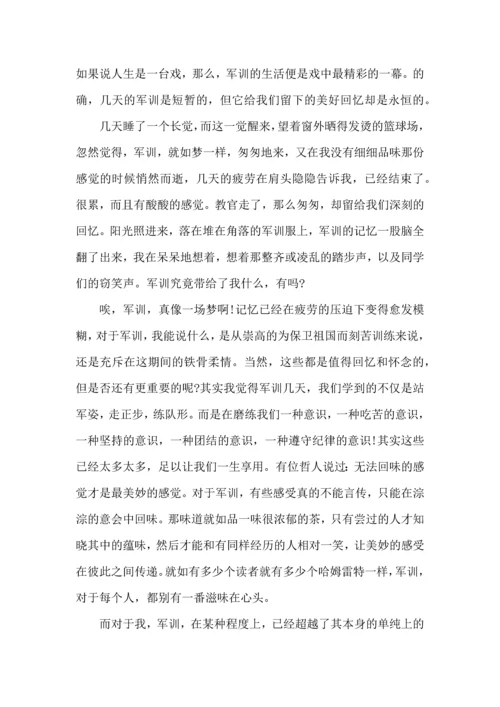 如果说人生是一台戏，那么，军训的生活便是戏中最精彩的一幕。的确，几天的军训是短暂的，但它给我们留下的美好回忆却是永恒的。

几天睡了一个长觉，而这一觉醒来，望着窗外晒得发烫的篮球场，忽然觉得，军训，就如梦一样，匆匆地来，又在我没有细细品味那份感觉的时候悄然而逝，几天的疲劳在肩头隐隐告诉我，已经结束了。很累，而且有酸酸的感觉。教官走了，那么匆匆，却留给我们深刻的回忆。阳光照进来，落在堆在角落的军训服上，军训的记忆一股脑全翻了出来，我在呆呆地想着，想着那整齐或凌乱的踏步声，以及同学们的窃笑声。军训究竟带给了我什么，有吗?

唉，军训，真像一场梦啊!记忆已经在疲劳的压迫下变得愈发模糊，对于军训，我能说什么，是从崇高的为保卫祖国而刻苦训练来说，还是充斥在这期间的铁骨柔情。当然，这些都是值得回忆和怀念的，但是否还有更重要的呢?其实我觉得军训几天，我们学到的不仅是站军姿，走正步，练队形。而是在磨练我们一种意识，一种吃苦的意识，一种坚持的意识，一种团结的意识，一种遵守纪律的意识!其实这些已经太多太多，足以让我们一生享用。有位哲人说过：无法回味的感觉才是最美妙的感觉。对于军训，有些感受真的不能言传，只能在淙淙的意会中回味。那味道就如品一味很浓郁的茶，只有尝过的人才知晓其中的蕴味，然后才能和有同样经历的人相对一笑，让美妙的感受在彼此之间传递。就如有多少个读者就有多少个哈姆雷特一样，军训，对于每个人，都别有一番滋味在心头。

而对于我，军训，在某种程度上，已经超越了其本身的单纯上的